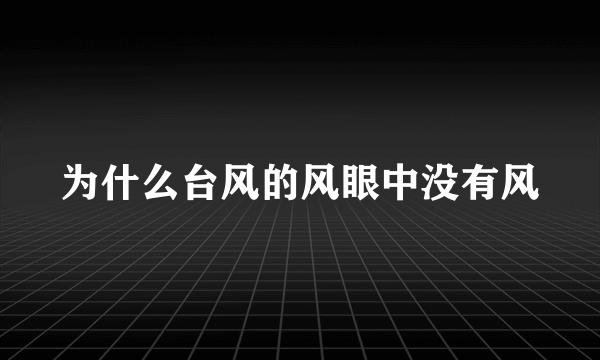 为什么台风的风眼中没有风